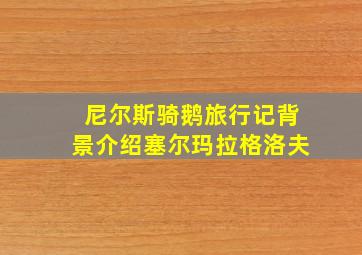 尼尔斯骑鹅旅行记背景介绍塞尔玛拉格洛夫